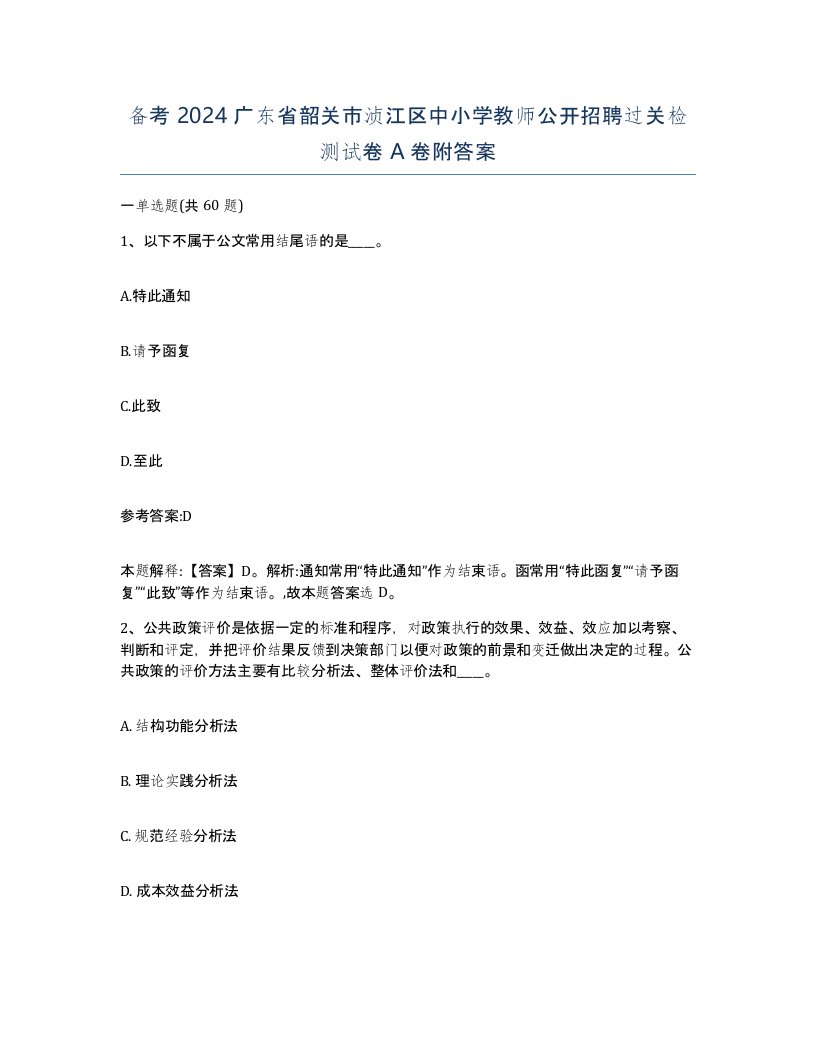 备考 2024 广东省韶关市浈江区中小学教师公开招聘过关检测试卷 A 卷附答案

一单选题(共 60 题)

1、以下不属于公文常用结尾语的是____。

A.特此通知

B.请予函复

C.此致

D.至此

参考答案:D

本题解释:【答案】D。解析:通知常用“特此通知”作为结束语。函常用“特此函复”“请予函复”“此致”等作为结束语。,故本题答案选 D。

2、公共政策评价是依据一定的标准和程序，对政策执行的效果、效益、效应加以考察、判断和评定，并把评价结果反馈到决策部门以便对政策的前景和变迁做出决定的过程。公共政策的评价方法主要有比较分析法、整体评价法和____。

A. 结构功能分析法

B. 理论实践分析法

C. 规范经验分析法

D. 成本效益分析法